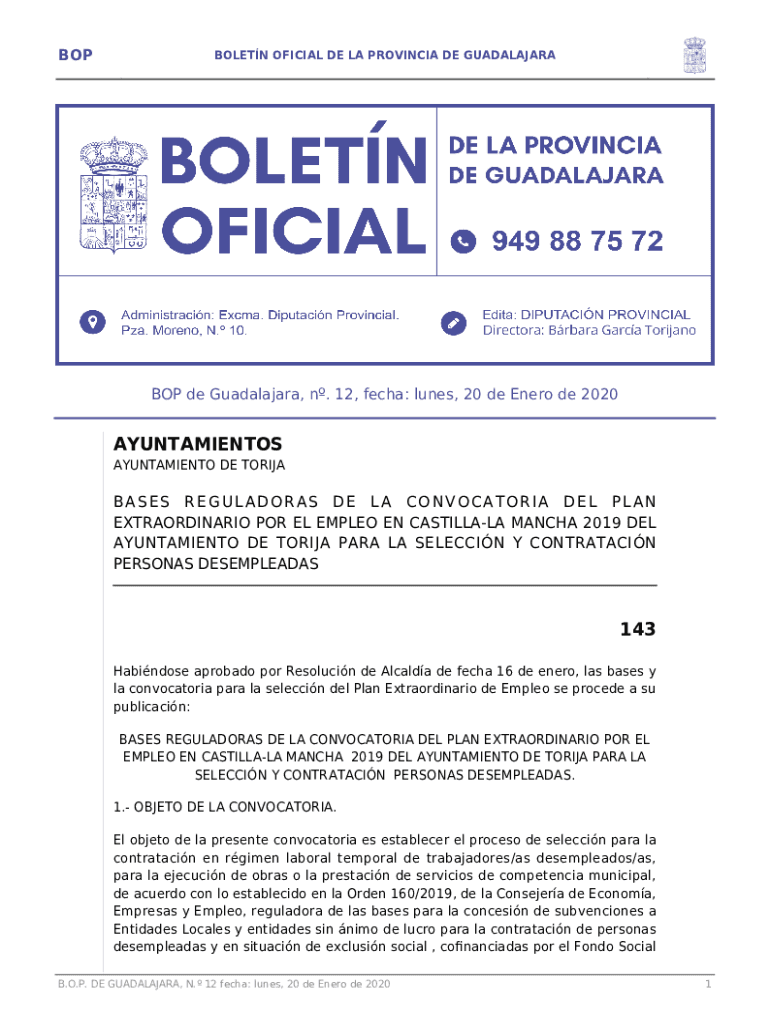 BOP

BOLETÍN OFICIAL DE LA PROVINCIA DE GUADALAJARA

BOLETÍN OFICIAL

DE LA PROVINCIA DE GUADALAJARA

949 88 75 72

Administración: Excma. Diputación Provincial. Pza. Moreno, N.º 10.

Edita: DIPUTACIÓN PROVINCIAL Directora: Bárbara García Torijano

BOP de Guadalajara, nº. 12, fecha: lunes, 20 de Enero de 2020

AYUNTAMIENTOS

AYUNTAMIENTO DE TORIJA

BASES REGULADORAS DE LA CONVOCATORIA DEL PLAN EXTRAORDINARIO POR EL EMPLEO EN CASTILLA-LA MANCHA 2019 DEL AYUNTAMIENTO DE TORIJA PARA LA SELECCIÓN Y CONTRATACIÓN PERSONAS DESEMPLEADAS

143

Habiéndose aprobado por Resolución de Alcaldía de fecha 16 de enero, las bases y la convocatoria para la selección del Plan Extraordinario de Empleo se procede a su publicación:

BASES REGULADORAS DE LA CONVOCATORIA DEL PLAN EXTRAORDINARIO POR EL EMPLEO EN CASTILLA-LA MANCHA 2019 DEL AYUNTAMIENTO DE TORIJA PARA LA SELECCIÓN Y CONTRATACIÓN PERSONAS DESEMPLEADAS.

1.- OBJETO DE LA CONVOCATORIA.

El objeto de la presente convocatoria es establecer el proceso de selección para la contratación en régimen laboral temporal de trabajadores/as desempleados/as, para la ejecución de obras o la prestación de servicios de competencia municipal, de acuerdo con lo establecido en la Orden 160/2019, de la Consejería de Economía, Empresas y Empleo, reguladora de las bases para la concesión de subvenciones a Entidades Locales y entidades sin ánimo de lucro para la contratación de personas desempleadas y en situación de exclusión social , cofinanciadas por el Fondo Social

B.O.P. DE GUADALAJARA, N.º 12 fecha: lunes, 20 de Enero de 2020

1